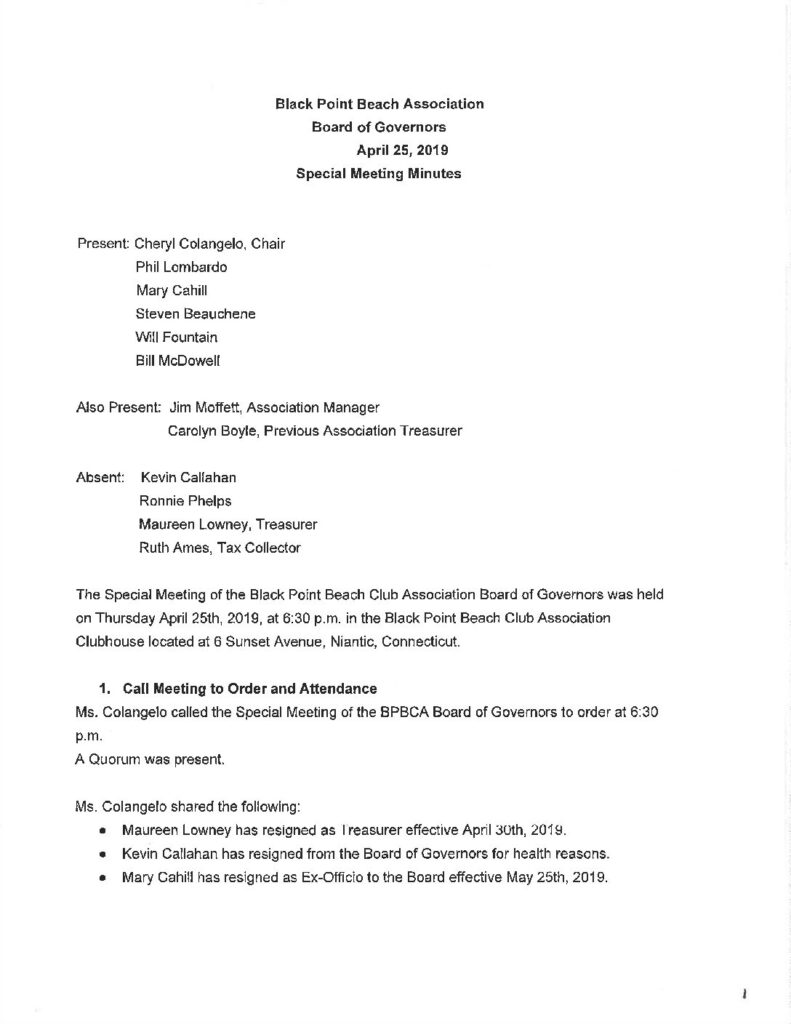 Black Point Beach Association
Board of Governors
April 25, 2019
Special Meeting Minutes

Present: Cheryl Colangelo, Chair
Phil Lombardo
Mary Cahill
Steven Beauchene
Will Fountain
Bill McDowell

Also Present: Jim Moffett, Association Manager
Carolyn Boyle, Previous Association Treasurer

Absent: Kevin Callahan
Ronnie Phelps
Maureen Lowney, Treasurer
Ruth Ames, Tax Collector

The Special Meeting of the Black Point Beach Club Association Board of Governors was held on Thursday April 25th, 2019, at 6:30 p.m. in the Black Point Beach Club Association Clubhouse located at 6 Sunset Avenue, Niantic, Connecticut.

1. Call Meeting to Order and Attendance
Ms. Colangelo called the Special Meeting of the BPBCA Board of Governors to order at 6:30 p.m.
A Quorum was present.

Ms. Colangelo shared the following:
• Maureen Lowney has resigned as Treasurer effective April 30th, 2019.
• Kevin Callahan has resigned from the Board of Governors for health reasons.
• Mary Cahill has resigned as Ex-Officio to the Board effective May 25th, 2019.

1